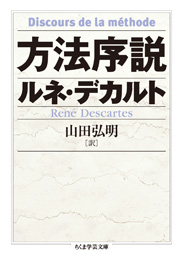 Discours de la méthode

方法序説

ルネ・デカルト

René Descartes

山田弘明
〔訳〕

ちくま学芸文庫